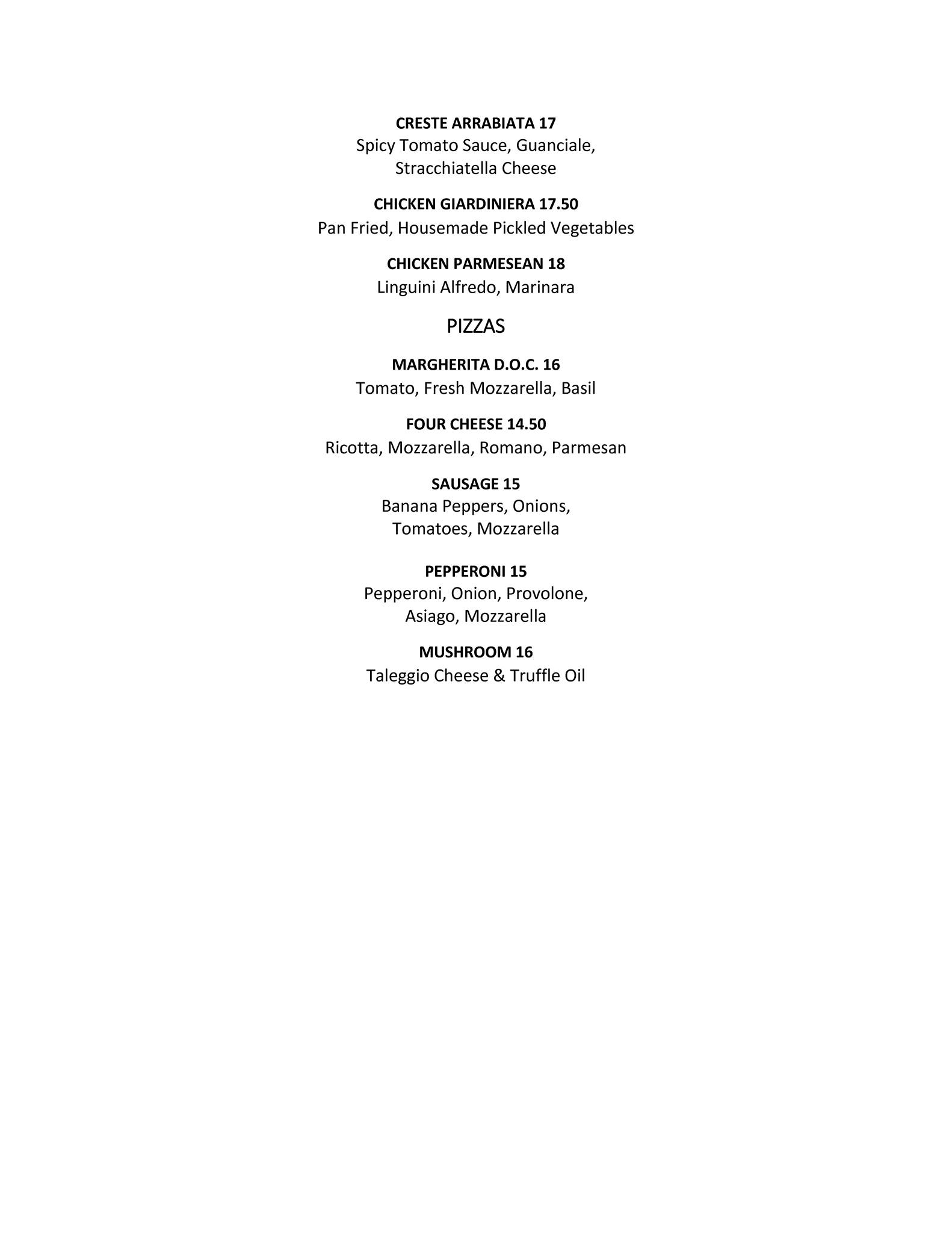 CRESTE ARRABIATA 17
Spicy Tomato Sauce, Guanciale, Stracchiatella Cheese

CHICKEN GIARDINIERA 17.50
Pan Fried, Housemade Pickled Vegetables

CHICKEN PARMESEAN 18
Linguini Alfredo, Marinara

PIZZAS

MARGHERITA D.O.C. 16
Tomato, Fresh Mozzarella, Basil

FOUR CHEESE 14.50
Ricotta, Mozzarella, Romano, Parmesan

SAUSAGE 15
Banana Peppers, Onions, Tomatoes, Mozzarella

PEPPERONI 15
Pepperoni, Onion, Provolone, Asiago, Mozzarella

MUSHROOM 16
Taleggio Cheese & Truffle Oil